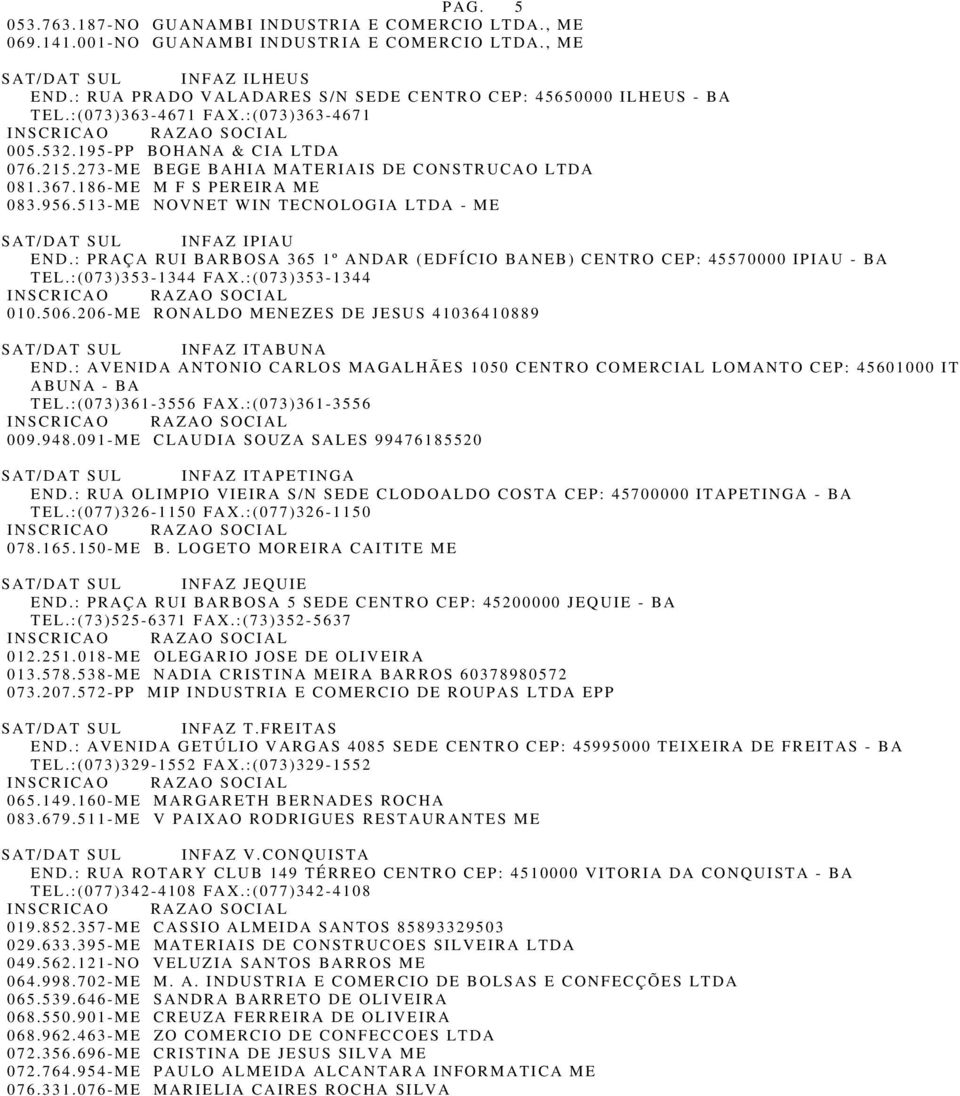 PAG. 5
053.763.187-NO GUANAMBI INDUSTRIA E COMERCIO LTDA., ME
069.141.001-NO GUANAMBI INDUSTRIA E COMERCIO LTDA., ME

SAT/DAT SUL INFAZ ILHEUS
END.: RUA PRADO VALADARES S/N SEDE CENTRO CEP: 45650000 ILHEUS - BA
TEL.:(073)363-4671 FAX.:(073)363-4671
INSCRICAO RAZAO SOCIAL
005.532.195-PP BOHANA & CIA LTDA
076.215.273-ME BEGE BAHIA MATERIAIS DE CONSTRUCAO LTDA
081.367.186-ME M F S PEREIRA ME
083.956.513-ME NOVNET WIN TECNOLOGIA LTDA - ME

SAT/DAT SUL INFAZ IPIAU
END.: PRAÇA RUI BARBOSA 365 1º ANDAR (EDFÍCIO BANEB) CENTRO CEP: 45570000 IPIAU - BA
TEL.:(073)353-1344 FAX.:(073)353-1344
INSCRICAO RAZAO SOCIAL
010.506.206-ME RONALDO MENEZES DE JESUS 41036410889

SAT/DAT SUL INFAZ ITABUNA
END.: AVENIDA ANTONIO CARLOS MAGALHÃES 1050 CENTRO COMERCIAL LOMANTO CEP: 45601000 ITABUNA - BA
TEL.:(073)361-3556 FAX.:(073)361-3556
INSCRICAO RAZAO SOCIAL
009.948.091-ME CLAUDIA SOUZA SALES 99476185520

SAT/DAT SUL INFAZ ITAPETINGA
END.: RUA OLIMPIO VIEIRA S/N SEDE CLODOALDO COSTA CEP: 45700000 ITAPETINGA - BA
TEL.:(077)326-1150 FAX.:(077)326-1150
INSCRICAO RAZAO SOCIAL
078.165.150-ME B. LOGETO MOREIRA CAITITE ME

SAT/DAT SUL INFAZ JEQUIE
END.: PRAÇA RUI BARBOSA 5 SEDE CENTRO CEP: 45200000 JEQUIE - BA
TEL.:(73)525-6371 FAX.:(73)352-5637
INSCRICAO RAZAO SOCIAL
012.251.018-ME OLEGARIO JOSE DE OLIVEIRA
013.578.538-ME NADIA CRISTINA MEIRA BARROS 60378980572
073.207.572-PP MIP INDUSTRIA E COMERCIO DE ROUPAS LTDA EPP

SAT/DAT SUL INFAZ T.FREITAS
END.: AVENIDA GETÚLIO VARGAS 4085 SEDE CENTRO CEP: 45995000 TEIXEIRA DE FREITAS - BA
TEL.:(073)329-1552 FAX.:(073)329-1552
INSCRICAO RAZAO SOCIAL
065.149.160-ME MARGARETH BERNADES ROCHA
083.679.511-ME V PAIXAO RODRIGUES RESTAURANTES ME

SAT/DAT SUL INFAZ V.CONQUISTA
END.: RUA ROTARY CLUB 149 TÉRREO CENTRO CEP: 4510000 VITORIA DA CONQUISTA - BA
TEL.:(077)342-4108 FAX.:(077)342-4108
INSCRICAO RAZAO SOCIAL
019.852.357-ME CASSIO ALMEIDA SANTOS 85893329503
029.633.395-ME MATERIAIS DE CONSTRUCOES SILVEIRA LTDA
049.562.121-NO VELUZIA SANTOS BARROS ME
064.998.702-ME M. A. INDUSTRIA E COMERCIO DE BOLSAS E CONFECÇÕES LTDA
065.539.646-ME SANDRA BARRETO DE OLIVEIRA
068.550.901-ME CREUZA FERREIRA DE OLIVEIRA
068.962.463-ME ZO COMERCIO DE CONFECCOES LTDA
072.356.696-ME CRISTINA DE JESUS SILVA ME
072.764.954-ME PAULO ALMEIDA ALCANTARA INFORMATICA ME
076.331.076-ME MARIELIA CAIRES ROCHA SILVA